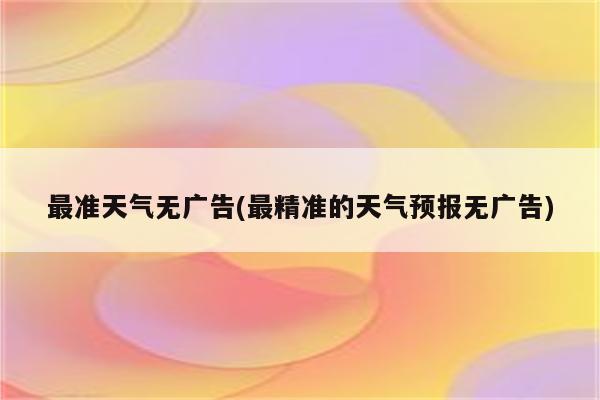 最准天气无广告(最精准的天气预报无广告)